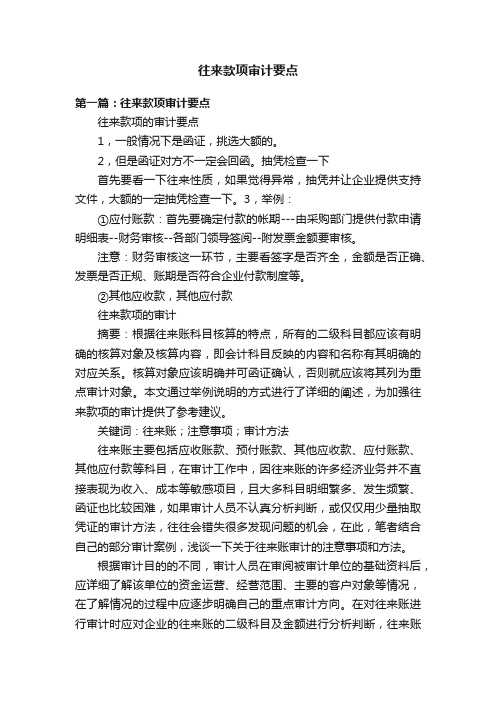 往来款项审计要点

第一篇：往来款项审计要点

往来款项的审计要点

1，一般情况下是函证，挑选大额的。

2，但是函证对方不一定会回函。抽凭检查一下

首先要看一下往来性质，如果觉得异常，抽凭并让企业提供支持文件，大额的一定抽凭检查一下。3，举例：

①应付账款：首先要确定付款的帐期---由采购部门提供付款申请明细表--财务审核--各部门领导签阅--附发票金额要审核。

注意：财务审核这一环节，主要看签字是否齐全，金额是否正确、发票是否正规、账期是否符合企业付款制度等。

②其他应收款，其他应付款

往来款项的审计

摘要：根据往来账科目核算的特点，所有的二级科目都应该有明确的核算对象及核算内容，即会计科目反映的内容和名称有其明确的对应关系。核算对象应该明确并可函证确认，否则就应该将其列为重点审计对象。本文通过举例说明的方式进行了详细的阐述，为加强往来款项的审计提供了参考建议。

关键词：往来账；注意事项；审计方法

往来账主要包括应收账款、预付账款、其他应收款、应付账款、其他应付款等科目，在审计工作中，因往来账的许多经济业务并不直接表现为收入、成本等敏感项目，且大多科目明细繁多、发生频繁、函证也比较困难，如果审计人员不认真分析判断，或仅仅用少量抽取凭证的审计方法，往往会错失很多发现问题的机会，在此，笔者结合自己的部分审计案例，浅谈一下关于往来账审计的注意事项和方法。

根据审计目的的不同，审计人员在审阅被审计单位的基础资料后，应详细了解该单位的资金运营、经营范围、主要的客户对象等情况，在了解情况的过程中应逐步明确自己的重点审计方向。在对往来账进行审计时应对企业的往来账的二级科目及金额进行分析判断，往来账